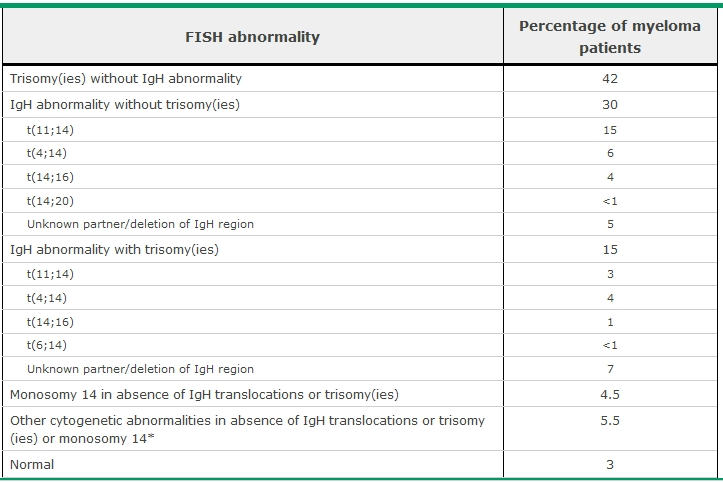 | FISH abnormality | Percentage of myeloma patients |
|---|---|
| Trisomy(ies) without IgH abnormality | 42 |
| IgH abnormality without trisomy(ies) | 30 |
| t(11;14) | 15 |
| t(4;14) | 6 |
| t(14;16) | 4 |
| t(14;20) | <1 |
| Unknown partner/deletion of IgH region | 5 |
| IgH abnormality with trisomy(ies) | 15 |
| t(11;14) | 3 |
| t(4;14) | 4 |
| t(14;16) | 1 |
| t(6;14) | <1 |
| Unknown partner/deletion of IgH region | 7 |
| Monosomy 14 in absence of IgH translocations or trisomy(ies) | 4.5 |
| Other cytogenetic abnormalities in absence of IgH translocations or trisomy (ies) or monosomy 14* | 5.5 |
| Normal | 3 |